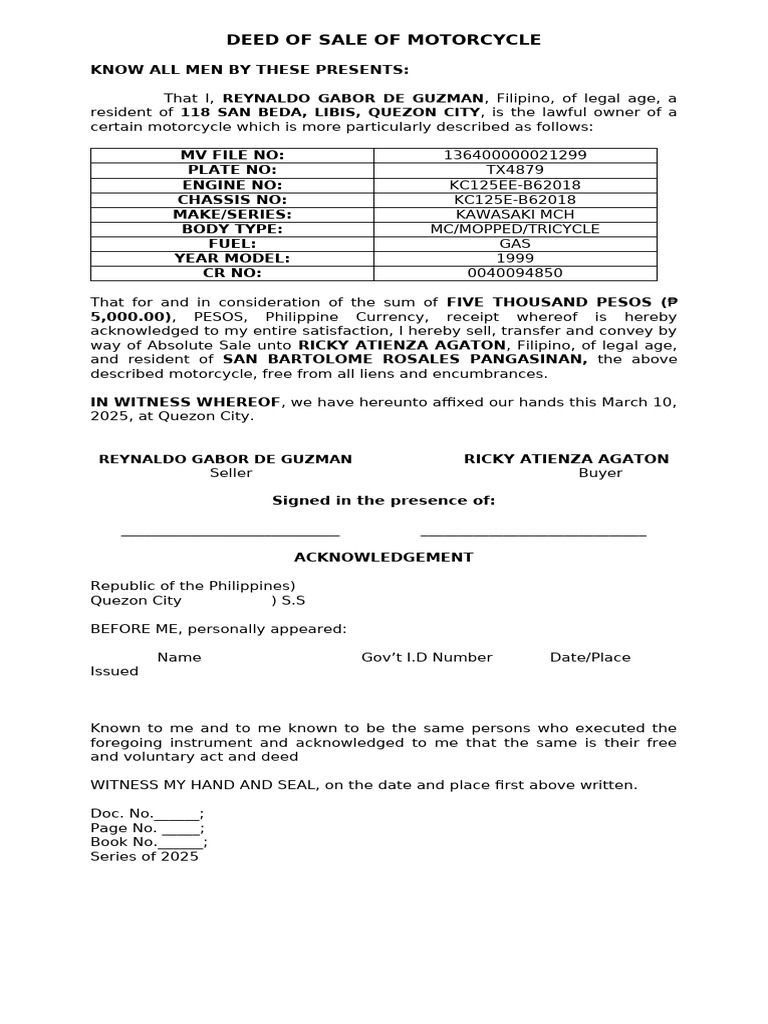 DEED OF SALE OF MOTORCYCLE

KNOW ALL MEN BY THESE PRESENTS:

That I, REYNALDO GABOR DE GUZMAN, Filipino, of legal age, a resident of 118 SAN BEDA, LIBIS, QUEZON CITY, is the lawful owner of a certain motorcycle which is more particularly described as follows:

| MV FILE NO: | 136400000021299 |
|---|---|
| PLATE NO: | TX4879 |
| ENGINE NO: | KC125EE-B62018 |
| CHASSIS NO: | KC125E-B62018 |
| MAKE/SERIES: | KAWASAKI MCH |
| BODY TYPE: | MC/MOPPED/TRICYCLE |
| FUEL: | GAS |
| YEAR MODEL: | 1999 |
| CR NO: | 0040094850 |

That for and in consideration of the sum of FIVE THOUSAND PESOS (₱ 5,000.00), PESOS, Philippine Currency, receipt whereof is hereby acknowledged to my entire satisfaction, I hereby sell, transfer and convey by way of Absolute Sale unto RICKY ATIENZA AGATON, Filipino, of legal age, and resident of SAN BARTOLOME ROSALES PANGASINAN, the above described motorcycle, free from all liens and encumbrances.

IN WITNESS WHEREOF, we have hereunto affixed our hands this March 10, 2025, at Quezon City.

REYNALDO GABOR DE GUZMAN
Seller

RICKY ATIENZA AGATON
Buyer

Signed in the presence of:

____ ____

ACKNOWLEDGEMENT

Republic of the Philippines)
Quezon City ) S.S

BEFORE ME, personally appeared:

Name Gov't I.D Number Date/Place Issued

Known to me and to me known to be the same persons who executed the foregoing instrument and acknowledged to me that the same is their free and voluntary act and deed

WITNESS MY HAND AND SEAL, on the date and place first above written.

Doc. No.____;
Page No. ____;
Book No.____;
Series of 2025